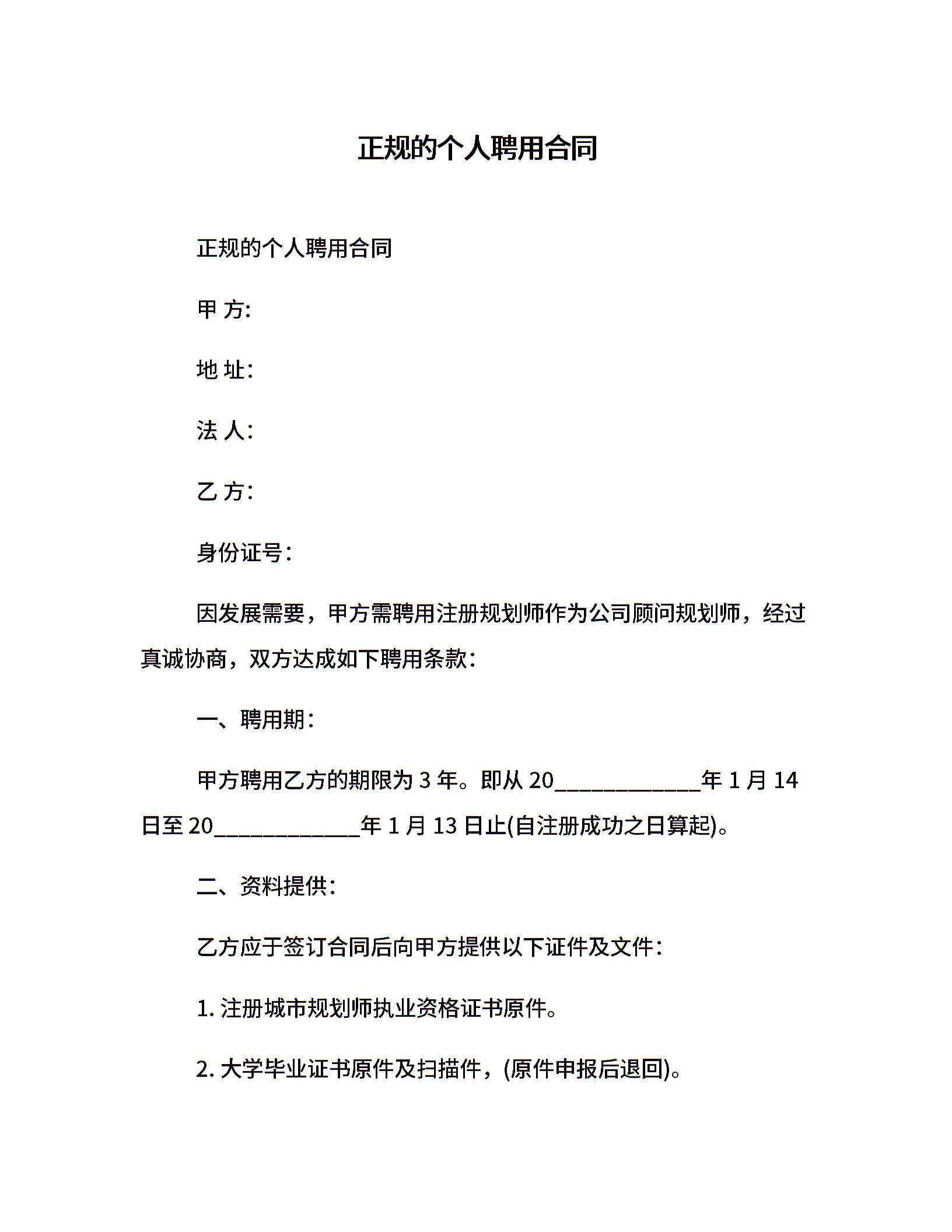 正规的个人聘用合同

正规的个人聘用合同

甲 方:

地 址:

法 人:

乙 方:

身份证号:

因发展需要，甲方需聘用注册规划师作为公司顾问规划师，经过真诚协商，双方达成如下聘用条款:

一、聘用期:

甲方聘用乙方的期限为 3 年。即从 20____________年 1 月 14 日至 20____________年 1 月 13 日止(自注册成功之日算起)。

二、资料提供:

乙方应于签订合同后向甲方提供以下证件及文件:

1. 注册城市规划师执业资格证书原件。

2. 大学毕业证书原件及扫描件，(原件申报后退回)。